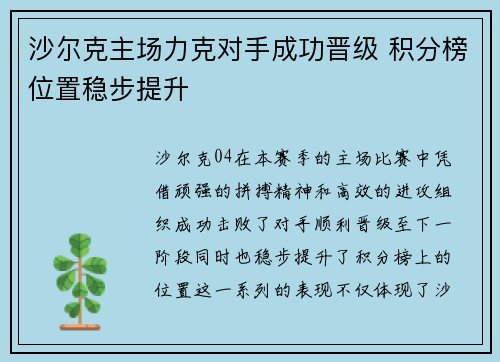 沙尔克主场力克对手成功晋级 积分榜位置稳步提升

沙尔克04在本赛季的主场比赛中凭借顽强的拼搏精神和高效的进攻组织成功击败了对手顺利晋级至下一阶段同时也稳步提升了积分榜上的位置这一系列的表现不仅体现了沙